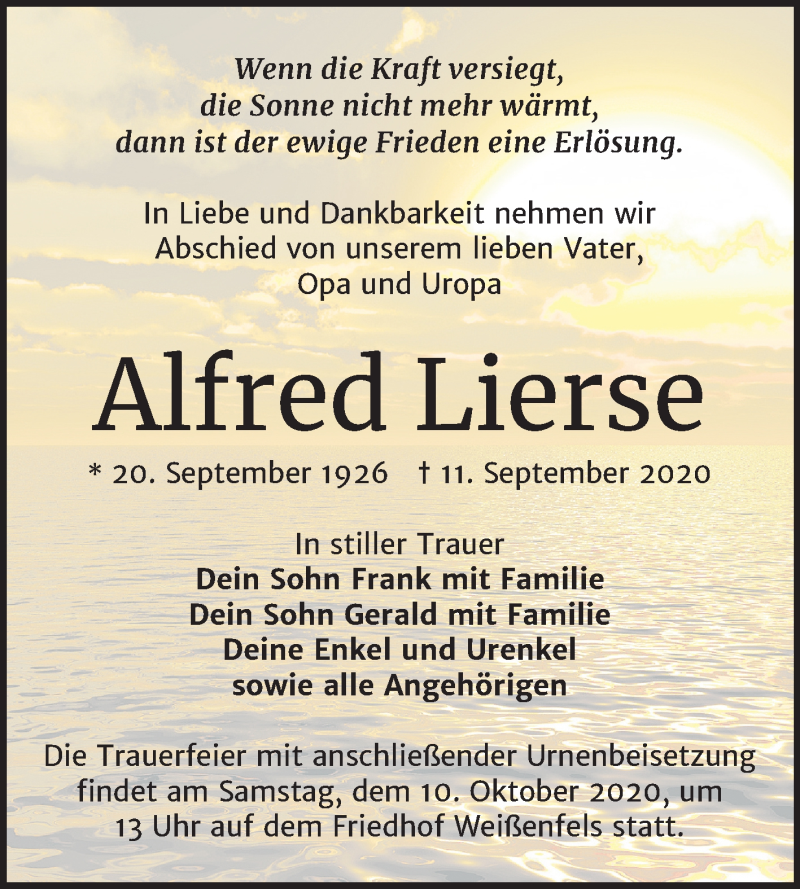 Wenn die Kraft versiegt,
die Sonne nicht mehr wärmt,
dann ist der ewige Frieden eine Erlösung.

In Liebe und Dankbarkeit nehmen wir
Abschied von unserem lieben Vater,
Opa und Uropa

Alfred Lierse

* 20. September 1926 † 11. September 2020

In stiller Trauer
Dein Sohn Frank mit Familie
Dein Sohn Gerald mit Familie
Deine Enkel und Urenkel
sowie alle Angehörigen

Die Trauerfeier mit anschließender Urnenbeisetzung findet am Samstag, dem 10. Oktober 2020, um 13 Uhr auf dem Friedhof Weißenfels statt.